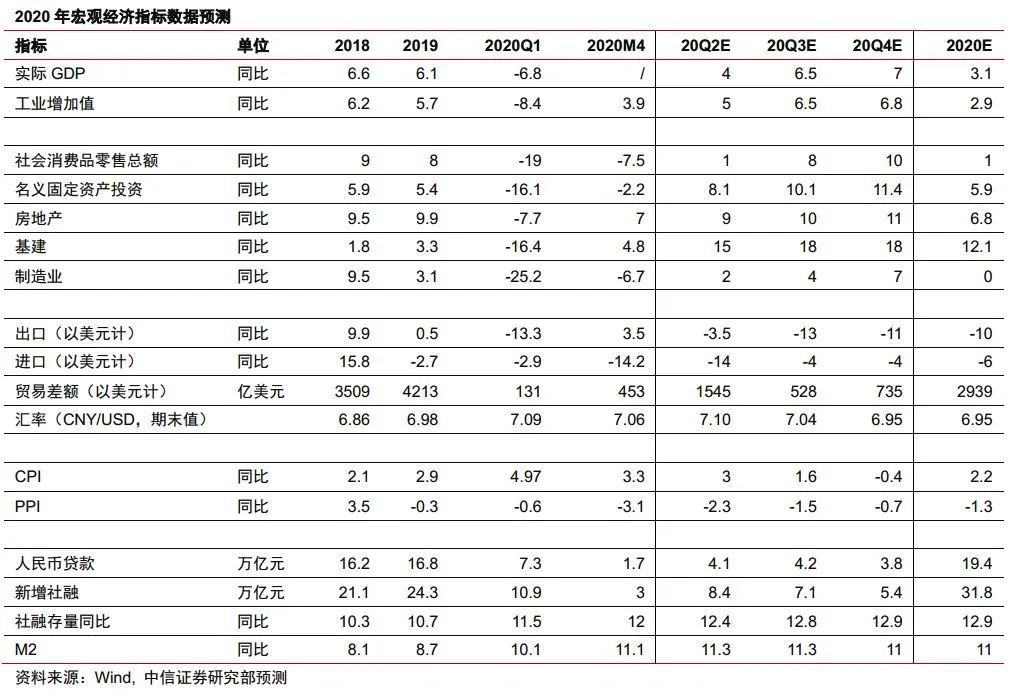 2020 年宏观经济指标数据预测

| 指标 | 单位 | 2018 | 2019 | 2020Q1 | 2020M4 | 20Q2E | 20Q3E | 20Q4E | 2020E |
|---|---|---|---|---|---|---|---|---|---|
| 实际 GDP | 同比 | 6.6 | 6.1 | -6.8 | / | 4 | 6.5 | 7 | 3.1 |
| 工业增加值 | 同比 | 6.2 | 5.7 | -8.4 | 3.9 | 5 | 6.5 | 6.8 | 2.9 |
| | | | | | | | | | |
| 社会消费品零售总额 | 同比 | 9 | 8 | -19 | -7.5 | 1 | 8 | 10 | 1 |
| 名义固定资产投资 | 同比 | 5.9 | 5.4 | -16.1 | -2.2 | 8.1 | 10.1 | 11.4 | 5.9 |
| 房地产 | 同比 | 9.5 | 9.9 | -7.7 | 7 | 9 | 10 | 11 | 6.8 |
| 基建 | 同比 | 1.8 | 3.3 | -16.4 | 4.8 | 15 | 18 | 18 | 12.1 |
| 制造业 | 同比 | 9.5 | 3.1 | -25.2 | -6.7 | 2 | 4 | 7 | 0 |
| | | | | | | | | | |
| 出口（以美元计） | 同比 | 9.9 | 0.5 | -13.3 | 3.5 | -3.5 | -13 | -11 | -10 |
| 进口（以美元计） | 同比 | 15.8 | -2.7 | -2.9 | -14.2 | -14 | -4 | -4 | -6 |
| 贸易差额（以美元计） | 亿美元 | 3509 | 4213 | 131 | 453 | 1545 | 528 | 735 | 2939 |
| 汇率（CNY/USD，期末值） | | 6.86 | 6.98 | 7.09 | 7.06 | 7.10 | 7.04 | 6.95 | 6.95 |
| | | | | | | | | | |
| CPI | 同比 | 2.1 | 2.9 | 4.97 | 3.3 | 3 | 1.6 | -0.4 | 2.2 |
| PPI | 同比 | 3.5 | -0.3 | -0.6 | -3.1 | -2.3 | -1.5 | -0.7 | -1.3 |
| | | | | | | | | | |
| 人民币贷款 | 万亿元 | 16.2 | 16.8 | 7.3 | 1.7 | 4.1 | 4.2 | 3.8 | 19.4 |
| 新增社融 | 万亿元 | 21.1 | 24.3 | 10.9 | 3 | 8.4 | 7.1 | 5.4 | 31.8 |
| 社融存量同比 | 同比 | 10.3 | 10.7 | 11.5 | 12 | 12.4 | 12.8 | 12.9 | 12.9 |
| M2 | 同比 | 8.1 | 8.7 | 10.1 | 11.1 | 11.3 | 11.3 | 11 | 11 |

资料来源：Wind，中信证券研究部预测